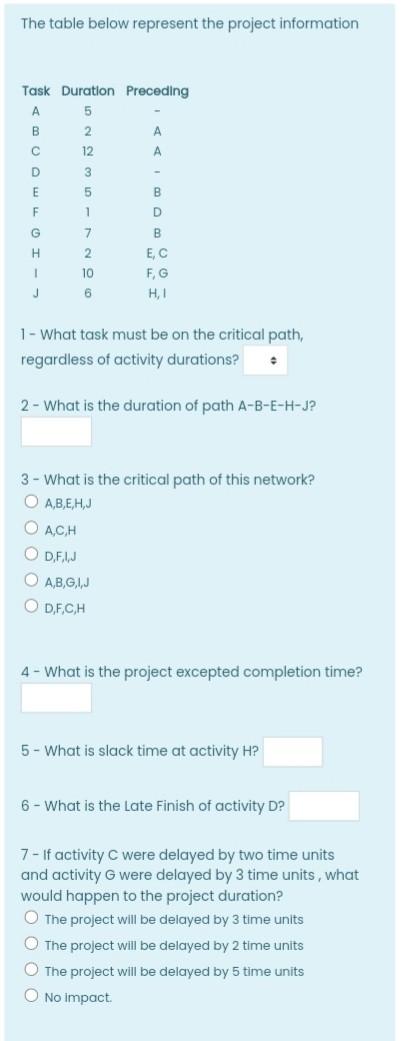 The table below represent the project information

| Task | Duration | Preceding |
|---|---|---|
| A | 5 | - |
| B | 2 | A |
| C | 12 | A |
| D | 3 | - |
| E | 5 | B |
| F | 1 | D |
| G | 7 | B |
| H | 2 | E, C |
| I | 10 | F, G |
| J | 6 | H, I |

1 - What task must be on the critical path, regardless of activity durations?

2 - What is the duration of path A-B-E-H-J?

3 - What is the critical path of this network?
A,B,E,H,J
A,C,H
D,F,I,J
A,B,G,I,J
D,F,C,H

4 - What is the project excepted completion time?

5 - What is slack time at activity H?

6 - What is the Late Finish of activity D?

7 - If activity C were delayed by two time units and activity G were delayed by 3 time units , what would happen to the project duration?
The project will be delayed by 3 time units
The project will be delayed by 2 time units
The project will be delayed by 5 time units
No impact.